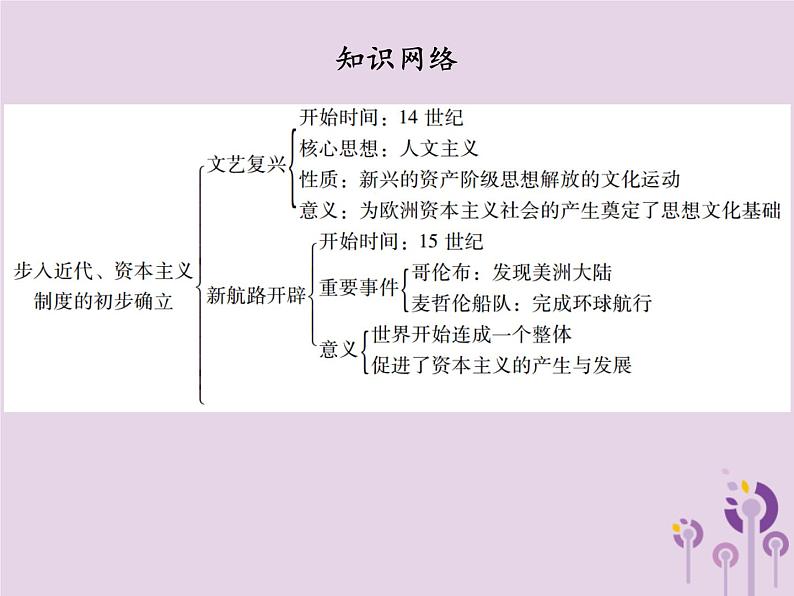 知识网络

步入近代、资本主义制度的初步确立

文艺复兴
开始时间：14 世纪
核心思想：人文主义
性质：新兴的资产阶级思想解放的文化运动
意义：为欧洲资本主义社会的产生奠定了思想文化基础

新航路开辟
开始时间：15 世纪
重要事件
哥伦布：发现美洲大陆
麦哲伦船队：完成环球航行
意义
世界开始连成一个整体
促进了资本主义的产生与发展